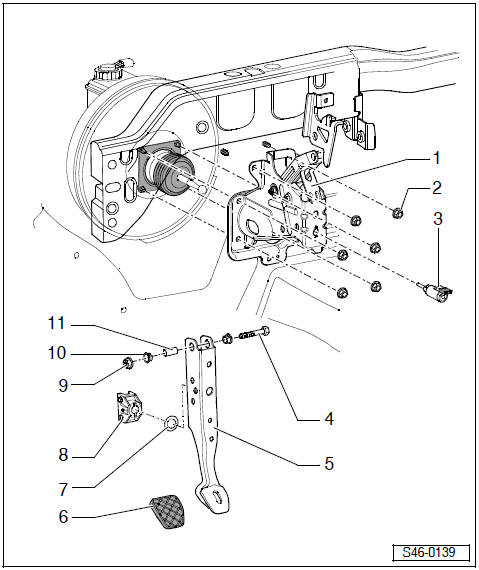 1
2
3
11
10
9
4
8
5
7
6
S46-0139